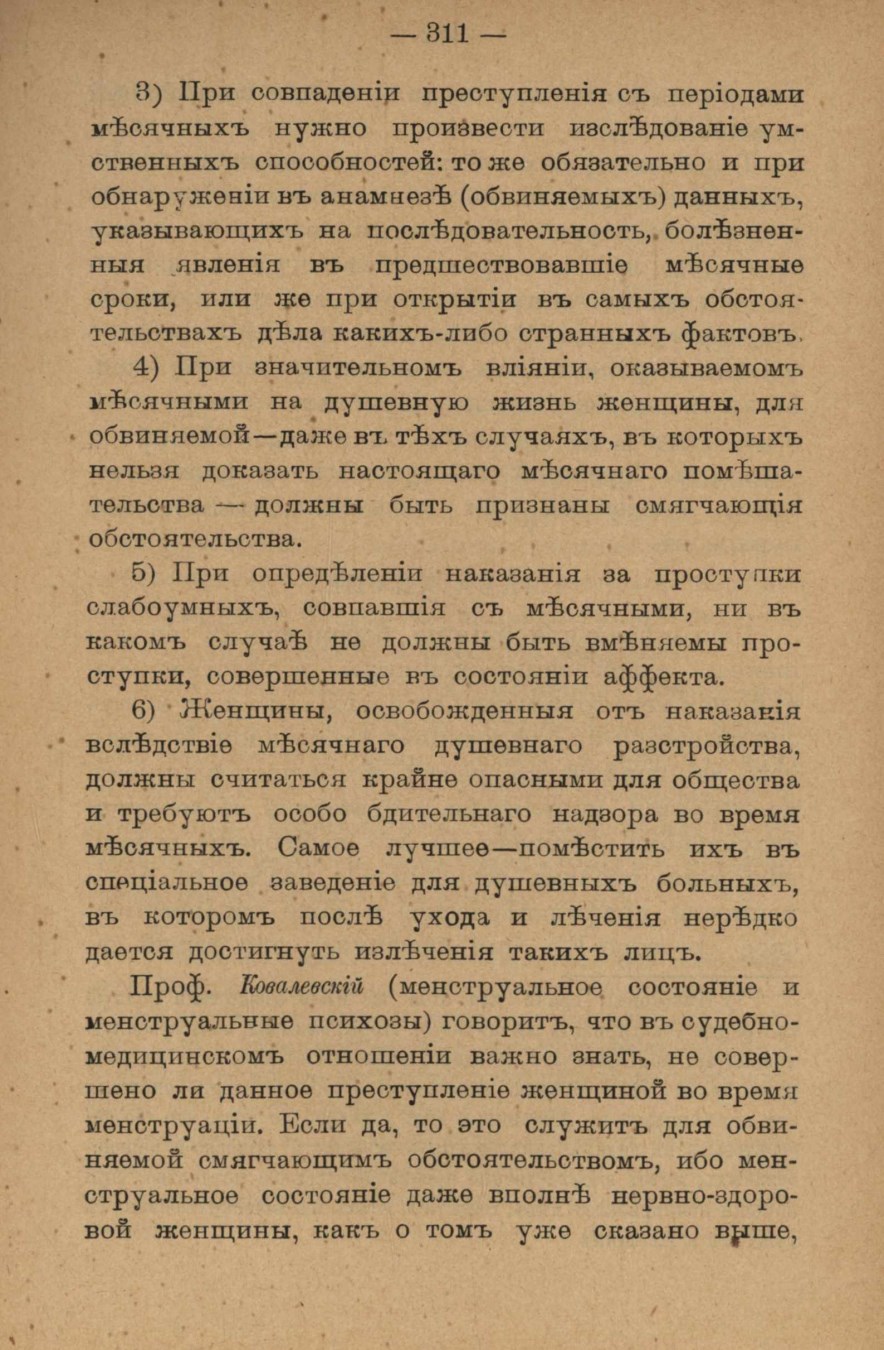 — 311 —

3) При совпаденіи преступленія съ періодами мѣсячныхъ нужно произвести изслѣдованіе умственныхъ способностей: то же обязательно и при обнаруженіи въ анамнезѣ (обвиняемыхъ) данныхъ, указывающихъ на послѣдовательность, болѣзненныя явленія въ предшествовавшіе мѣсячные сроки, или же при открытіи въ самыхъ обстоятельствахъ дѣла какихъ-либо странныхъ фактовъ.

4) При значительномъ вліяніи, оказываемомъ мѣсячными на душевную жизнь женщины, для обвиняемой—даже въ тѣхъ случаяхъ, въ которыхъ нельзя доказать настоящаго мѣсячнаго помѣшательства — должны быть признаны смягчающія обстоятельства.

5) При опредѣленіи наказанія за проступки слабоумныхъ, совпавшія съ мѣсячными, ни въ какомъ случаѣ не должны быть вмѣняемы проступки, совершенные въ состояніи аффекта.

6) Женщины, освобожденныя отъ наказанія вслѣдствіе мѣсячнаго душевнаго разстройства, должны считаться крайне опасными для общества и требуютъ особо бдительнаго надзора во время мѣсячныхъ. Самое лучшее—помѣстить ихъ въ спеціальное заведеніе для душевныхъ больныхъ, въ которомъ послѣ ухода и лѣченія нерѣдко дается достигнуть излѣченія такихъ лицъ.

Проф. Ковалевскій (менструальное состояніе и менструальные психозы) говоритъ, что въ судебно-медицинскомъ отношеніи важно знать, не совершено ли данное преступленіе женщиной во время менструаціи. Если да, то это служитъ для обвиняемой смягчающимъ обстоятельствомъ, ибо менструальное состояніе даже вполнѣ нервно-здоровой женщины, какъ о томъ уже сказано выше,